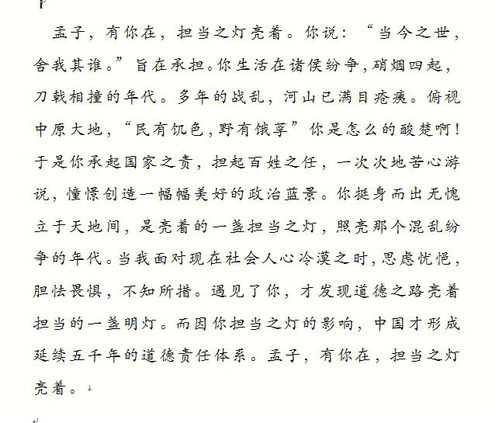 孟子，有你在，担当之灯亮着。你说：“当今之世，舍我其谁。”旨在承担。你生活在诸侯纷争，硝烟四起，刀戟相撞的年代。多年的战乱，河山已满目疮痍。俯视中原大地，“民有饥色，野有饿莩”你是怎么的酸楚啊！于是你承起国家之责，担起百姓之任，一次次地苦心游说，憧憬创造一幅幅美好的政治蓝景。你挺身而出无愧立于天地间，是亮着的一盏担当之灯，照亮那个混乱纷争的年代。当我面对现在社会人心冷漠之时，思虑忧悒，胆怯畏惧，不知所措。遇见了你，才发现道德之路亮着担当的一盏明灯。而因你担当之灯的影响，中国才形成延续五千年的道德责任体系。孟子，有你在，担当之灯亮着。